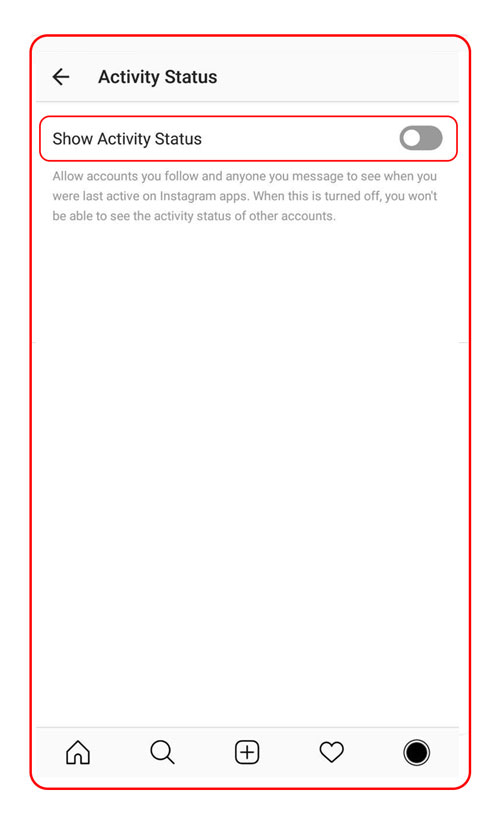 Activity Status

Show Activity Status

Allow accounts you follow and anyone you message to see when you were last active on Instagram apps. When this is turned off, you won't be able to see the activity status of other accounts.